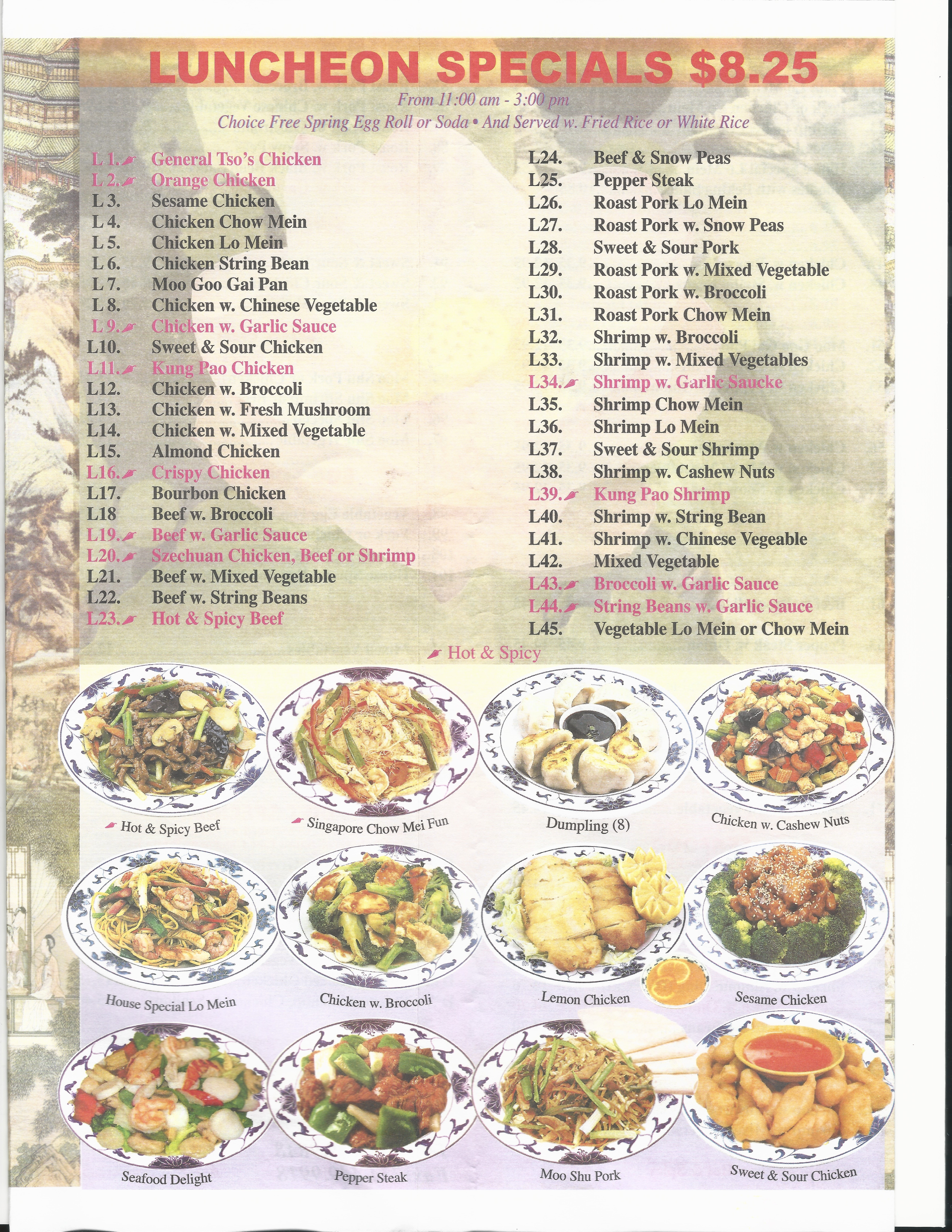 LUNCHEON SPECIALS $8.25

From 11:00 am - 3:00 pm

Choice Free Spring Egg Roll or Soda • And Served w. Fried Rice or White Rice

L 1. General Tso's Chicken
L 2. Orange Chicken
L 3. Sesame Chicken
L 4. Chicken Chow Mein
L 5. Chicken Lo Mein
L 6. Chicken String Bean
L 7. Moo Goo Gai Pan
L 8. Chicken w. Chinese Vegetable
L 9. Chicken w. Garlic Sauce
L10. Sweet & Sour Chicken
L11. Kung Pao Chicken
L12. Chicken w. Broccoli
L13. Chicken w. Fresh Mushroom
L14. Chicken w. Mixed Vegetable
L15. Almond Chicken
L16. Crispy Chicken
L17. Bourbon Chicken
L18 Beef w. Broccoli
L19. Beef w. Garlic Sauce
L20. Szechuan Chicken, Beef or Shrimp
L21. Beef w. Mixed Vegetable
L22. Beef w. String Beans
L23. Hot & Spicy Beef

L24. Beef & Snow Peas
L25. Pepper Steak
L26. Roast Pork Lo Mein
L27. Roast Pork w. Snow Peas
L28. Sweet & Sour Pork
L29. Roast Pork w. Mixed Vegetable
L30. Roast Pork w. Broccoli
L31. Roast Pork Chow Mein
L32. Shrimp w. Broccoli
L33. Shrimp w. Mixed Vegetables
L34. Shrimp w. Garlic Saucke
L35. Shrimp Chow Mein
L36. Shrimp Lo Mein
L37. Sweet & Sour Shrimp
L38. Shrimp w. Cashew Nuts
L39. Kung Pao Shrimp
L40. Shrimp w. String Bean
L41. Shrimp w. Chinese Vegeable
L42. Mixed Vegetable
L43. Broccoli w. Garlic Sauce
L44. String Beans w. Garlic Sauce
L45. Vegetable Lo Mein or Chow Mein

Hot & Spicy

Hot & Spicy Beef
Singapore Chow Mei Fun
Dumpling (8)
Chicken w. Cashew Nuts

House Special Lo Mein
Chicken w. Broccoli
Lemon Chicken
Sesame Chicken

Seafood Delight
Pepper Steak
Moo Shu Pork
Sweet & Sour Chicken